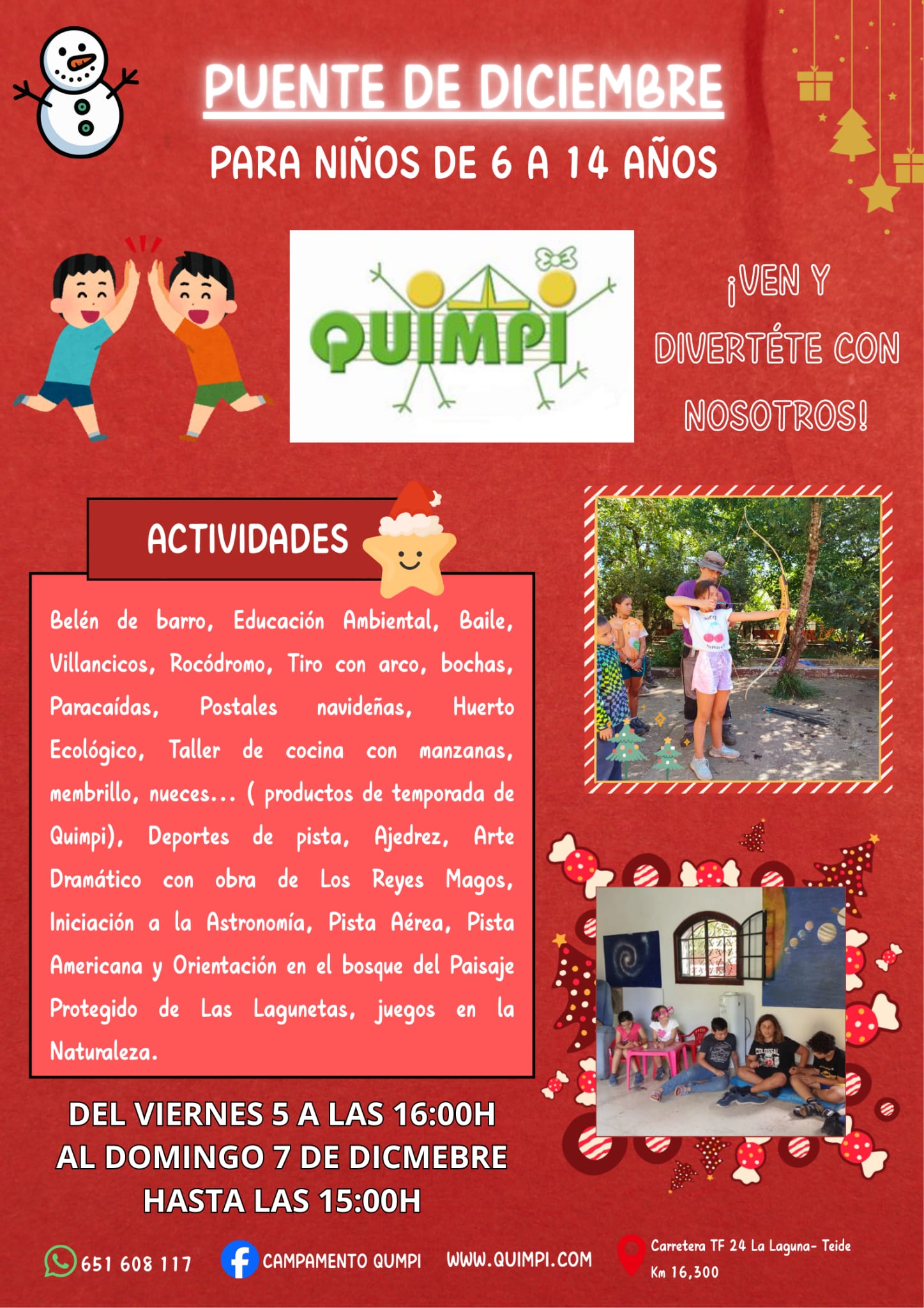 PUENTE DE DICIEMBRE

PARA NIÑOS DE 6 A 14 AÑOS

QUIMPI

¡VEN Y DIVERTÉTE CON NOSOTROS!

ACTIVIDADES

Belén de barro, Educación Ambiental, Baile, Villancicos, Rocódromo, Tiro con arco, bochas, Paracaídas, Postales navideñas, Huerto Ecológico, Taller de cocina con manzanas, membrillo, nueces... ( productos de temporada de Quimpi), Deportes de pista, Ajedrez, Arte Dramático con obra de Los Reyes Magos, Iniciación a la Astronomía, Pista Aérea, Pista Americana y Orientación en el bosque del Paisaje Protegido de Las Lagunetas, juegos en la Naturaleza.

DEL VIERNES 5 A LAS 16:00H
AL DOMINGO 7 DE DICMEBRE
HASTA LAS 15:00H

651 608 117

CAMPAMENTO QUMPI

WWW.QUIMPI.COM

Carretera TF 24 La Laguna- Teide
Km 16,300